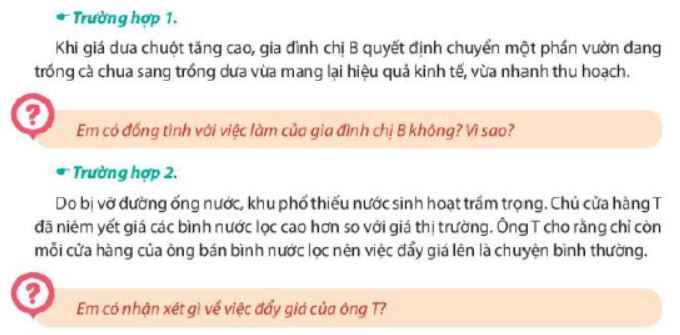 Trường hợp 1.

Khi giá dưa chuột tăng cao, gia đình chị B quyết định chuyển một phần vườn đang trồng cà chua sang trồng dưa vừa mang lại hiệu quả kinh tế, vừa nhanh thu hoạch.

?

Em có đồng tình với việc làm của gia đình chị B không? Vì sao?

Trường hợp 2.

Do bị vỡ đường ống nước, khu phố thiếu nước sinh hoạt trầm trọng. Chủ cửa hàng T đã niêm yết giá các bình nước lọc cao hơn so với giá thị trường. Ông T cho rằng chỉ còn mỗi cửa hàng của ông bán bình nước lọc nên việc đẩy giá lên là chuyện bình thường.

?

Em có nhận xét gì về việc đẩy giá của ông T?